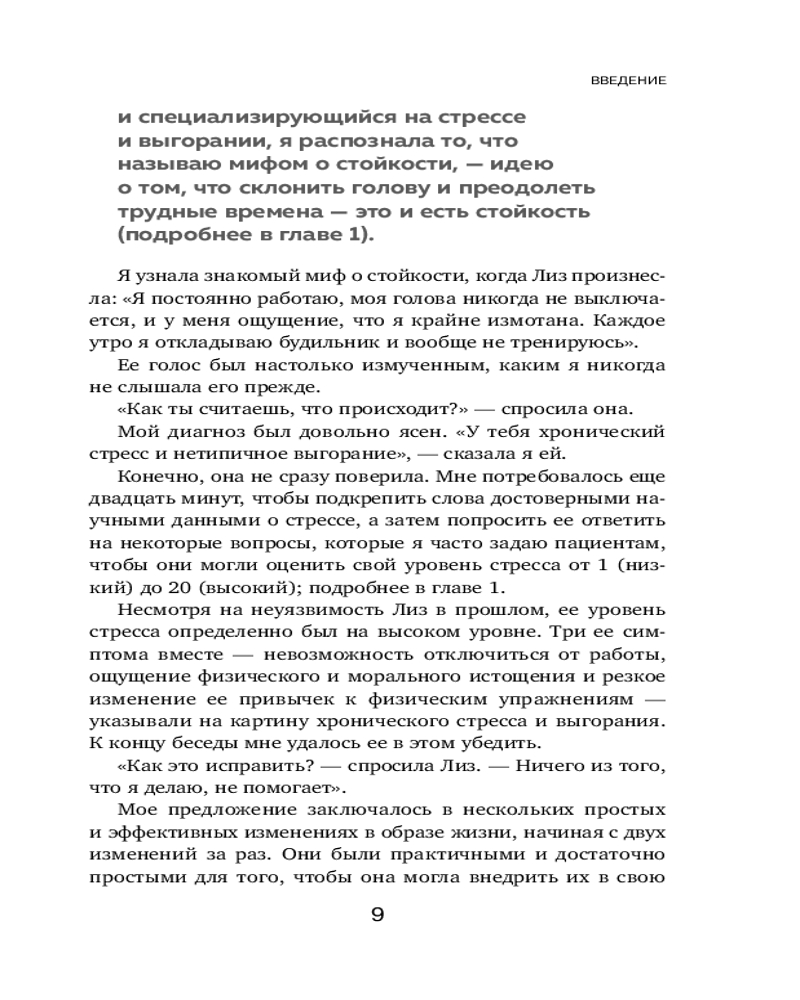 ВВЕДЕНИЕ

и специализирующийся на стрессе и выгорании, я распознала то, что называю мифом о стойкости, — идею о том, что склонить голову и преодолеть трудные времена — это и есть стойкость (подробнее в главе 1).

Я узнала знакомый миф о стойкости, когда Лиз произнесла: «Я постоянно работаю, моя голова никогда не выключается, и у меня ощущение, что я крайне измотана. Каждое утро я откладываю будильник и вообще не тренируюсь».

Ее голос был настолько измученным, каким я никогда не слышала его прежде.

«Как ты считаешь, что происходит?» — спросила она.

Мой диагноз был довольно ясен. «У тебя хронический стресс и нетипичное выгорание», — сказала я ей.

Конечно, она не сразу поверила. Мне потребовалось еще двадцать минут, чтобы подкрепить слова достоверными научными данными о стрессе, а затем попросить ее ответить на некоторые вопросы, которые я часто задаю пациентам, чтобы они могли оценить свой уровень стресса от 1 (низкий) до 20 (высокий); подробнее в главе 1.

Несмотря на неуязвимость Лиз в прошлом, ее уровень стресса определенно был на высоком уровне. Три ее симптома вместе — невозможность отключиться от работы, ощущение физического и морального истощения и резкое изменение ее привычек к физическим упражнениям — указывали на картину хронического стресса и выгорания. К концу беседы мне удалось ее в этом убедить.

«Как это исправить? — спросила Лиз. — Ничего из того, что я делаю, не помогает».

Мое предложение заключалось в нескольких простых и эффективных изменениях в образе жизни, начиная с двух изменений за раз. Они были практичными и достаточно простыми для того, чтобы она могла внедрить их в свою

9